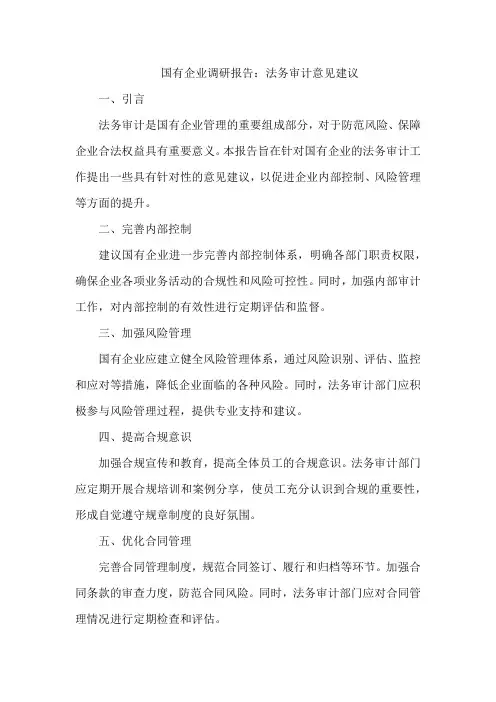 国有企业调研报告：法务审计意见建议

一、引言

法务审计是国有企业管理的重要组成部分，对于防范风险、保障企业合法权益具有重要意义。本报告旨在针对国有企业的法务审计工作提出一些具有针对性的意见建议，以促进企业内部控制、风险管理等方面的提升。

二、完善内部控制

建议国有企业进一步完善内部控制体系，明确各部门职责权限，确保企业各项业务活动的合规性和风险可控性。同时，加强内部审计工作，对内部控制的有效性进行定期评估和监督。

三、加强风险管理

国有企业应建立健全风险管理体系，通过风险识别、评估、监控和应对等措施，降低企业面临的各种风险。同时，法务审计部门应积极参与风险管理过程，提供专业支持和建议。

四、提高合规意识

加强合规宣传和教育，提高全体员工的合规意识。法务审计部门应定期开展合规培训和案例分享，使员工充分认识到合规的重要性，形成自觉遵守规章制度的良好氛围。

五、优化合同管理

完善合同管理制度，规范合同签订、履行和归档等环节。加强合同条款的审查力度，防范合同风险。同时，法务审计部门应对合同管理情况进行定期检查和评估。